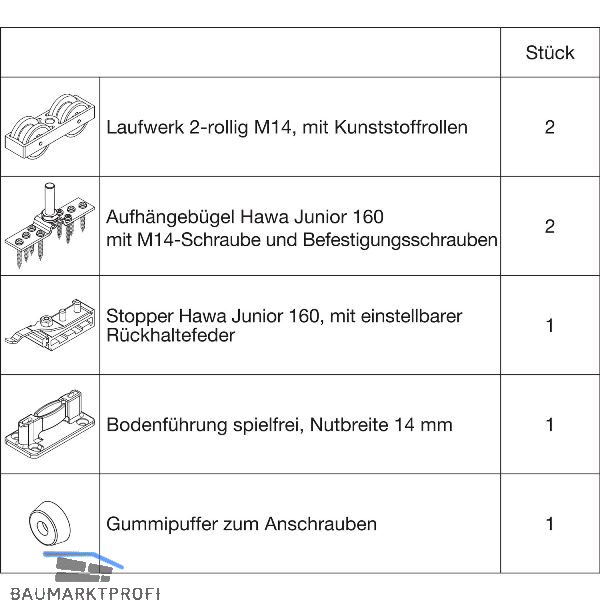 | | | Stück |
|---|---|---|
| | Laufwerk 2-rollig M14, mit Kunststoffrollen | 2 |
| | Aufhängebügel Hawa Junior 160 mit M14-Schraube und Befestigungsschrauben | 2 |
| | Stopper Hawa Junior 160, mit einstellbarer Rückhaltefeder | 1 |
| | Bodenführung spielfrei, Nutbreite 14 mm | 1 |
| | Gummipuffer zum Anschrauben | 1 |

BAUMARKTPROFI